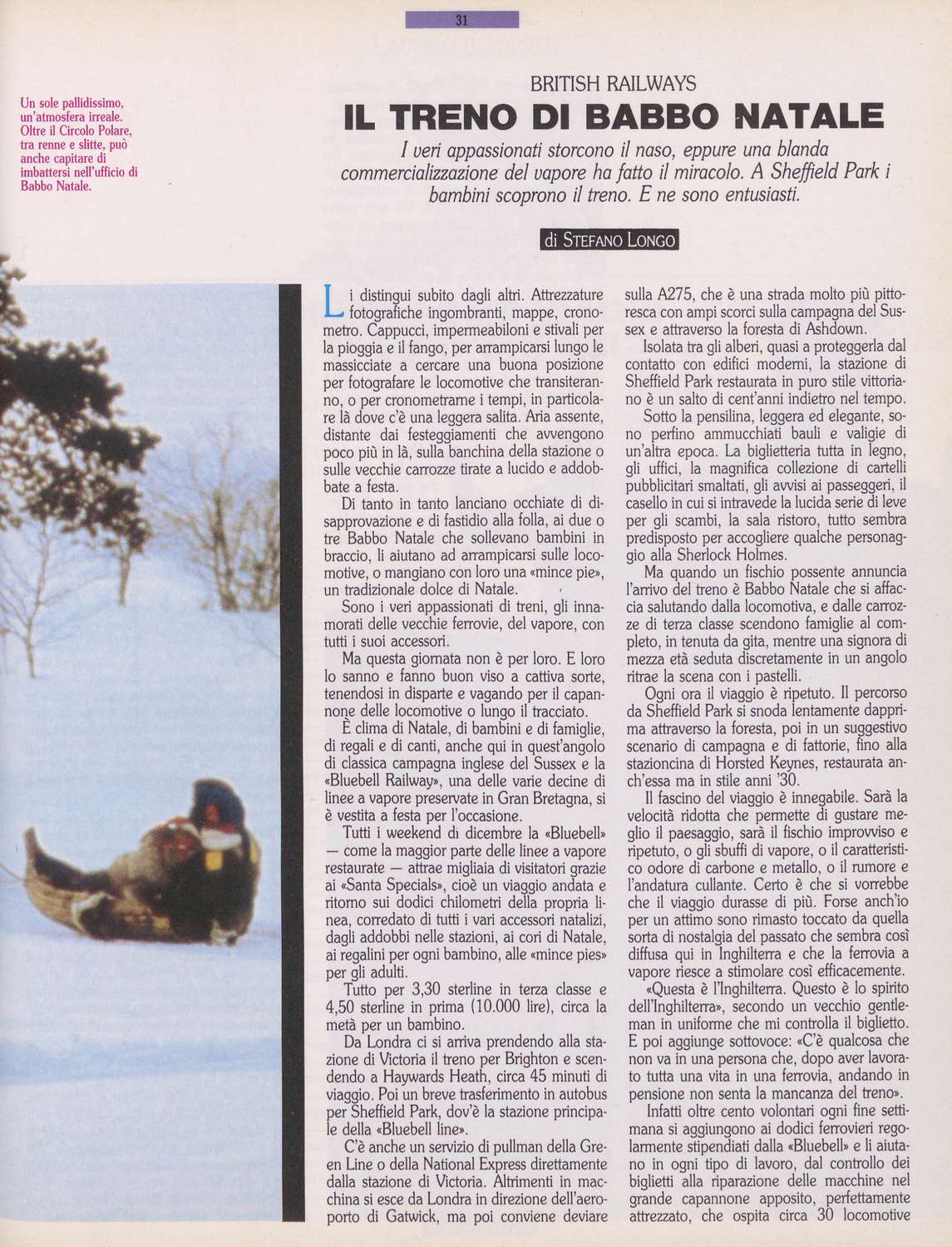 31

Un sole pallidissimo, un'atmosfera irreale. Oltre il Circolo Polare, tra renne e slitte, può anche capitare di imbattersi nell'ufficio di Babbo Natale.

BRITISH RAILWAYS

IL TRENO DI BABBO NATALE

I veri appassionati storcono il naso, eppure una blanda commercializzazione del vapore ha fatto il miracolo. A Sheffield Park i bambini scoprono il treno. E ne sono entusiasti.

di STEFANO LONGO

Li distingui subito dagli altri. Attrezzature fotografiche ingombranti, mappe, cronometro. Cappucci, impermeabiloni e stivali per la pioggia e il fango, per arrampicarsi lungo le massicciate a cercare una buona posizione per fotografare le locomotive che transiteranno, o per cronometrarne i tempi, in particolare là dove c'è una leggera salita. Aria assente, distante dai festeggiamenti che avvengono poco più in là, sulla banchina della stazione o sulle vecchie carrozze tirate a lucido e addobbate a festa.

Di tanto in tanto lanciano occhiate di disapprovazione e di fastidio alla folla, ai due o tre Babbo Natale che sollevano bambini in braccio, li aiutano ad arrampicarsi sulle locomotive, o mangiano con loro una «mince pie», un tradizionale dolce di Natale.

Sono i veri appassionati di treni, gli innamorati delle vecchie ferrovie, del vapore, con tutti i suoi accessori.

Ma questa giornata non è per loro. E loro lo sanno e fanno buon viso a cattiva sorte, tenendosi in disparte e vagando per il capannone delle locomotive o lungo il tracciato.

È clima di Natale, di bambini e di famiglie, di regali e di canti, anche qui in quest'angolo di classica campagna inglese del Sussex e la «Bluebell Railway», una delle varie decine di linee a vapore preservate in Gran Bretagna, si è vestita a festa per l'occasione.

Tutti i weekend di dicembre la «Bluebell» — come la maggior parte delle linee a vapore restaurate — attrae migliaia di visitatori grazie ai «Santa Specials», cioè un viaggio andata e ritorno sui dodici chilometri della propria linea, corredato di tutti i vari accessori natalizi, dagli addobbi nelle stazioni, ai cori di Natale, ai regalini per ogni bambino, alle «mince pies» per gli adulti.

Tutto per 3,30 sterline in terza classe e 4,50 sterline in prima (10.000 lire), circa la metà per un bambino.

Da Londra ci si arriva prendendo alla stazione di Victoria il treno per Brighton e scendendo a Haywards Heath, circa 45 minuti di viaggio. Poi un breve trasferimento in autobus per Sheffield Park, dov'è la stazione principale della «Bluebell line».

C'è anche un servizio di pullman della Green Line o della National Express direttamente dalla stazione di Victoria. Altrimenti in macchina si esce da Londra in direzione dell'aeroporto di Gatwick, ma poi conviene deviare sulla A275, che è una strada molto più pittoresca con ampi scorci sulla campagna del Sussex e attraverso la foresta di Ashdown.

Isolata tra gli alberi, quasi a proteggerla dal contatto con edifici moderni, la stazione di Sheffield Park restaurata in puro stile vittoriano è un salto di cent'anni indietro nel tempo.

Sotto la pensilina, leggera ed elegante, sono perfino ammucchiati bauli e valigie di un'altra epoca. La biglietteria tutta in legno, gli uffici, la magnifica collezione di cartelli pubblicitari smaltati, gli avvisi ai passeggeri, il casello in cui si intravede la lucida serie di leve per gli scambi, la sala ristoro, tutto sembra predisposto per accogliere qualche personaggio alla Sherlock Holmes.

Ma quando un fischio possente annuncia l'arrivo del treno è Babbo Natale che si affaccia salutando dalla locomotiva, e dalle carrozze di terza classe scendono famiglie al completo, in tenuta da gita, mentre una signora di mezza età seduta discretamente in un angolo ritrae la scena con i pastelli.

Ogni ora il viaggio è ripetuto. Il percorso da Sheffield Park si snoda lentamente dapprima attraverso la foresta, poi in un suggestivo scenario di campagna e di fattorie, fino alla stazioncina di Horsted Keynes, restaurata anch'essa ma in stile anni '30.

Il fascino del viaggio è innegabile. Sarà la velocità ridotta che permette di gustare meglio il paesaggio, sarà il fischio improvviso e ripetuto, o gli sbuffi di vapore, o il caratteristico odore di carbone e metallo, o il rumore e l'andatura cullante. Certo è che si vorrebbe che il viaggio durasse di più. Forse anch'io per un attimo sono rimasto toccato da quella sorta di nostalgia del passato che sembra così diffusa qui in Inghilterra e che la ferrovia a vapore riesce a stimolare così efficacemente.

«Questa è l'Inghilterra. Questo è lo spirito dell'Inghilterra», secondo un vecchio gentleman in uniforme che mi controlla il biglietto. E poi aggiunge sottovoce: «C'è qualcosa che non va in una persona che, dopo aver lavorato tutta una vita in una ferrovia, andando in pensione non senta la mancanza del treno».

Infatti oltre cento volontari ogni fine settimana si aggiungono ai dodici ferrovieri regolarmente stipendiati dalla «Bluebell» e li aiutano in ogni tipo di lavoro, dal controllo dei biglietti alla riparazione delle macchine nel grande capannone apposito, perfettamente attrezzato, che ospita circa 30 locomotive